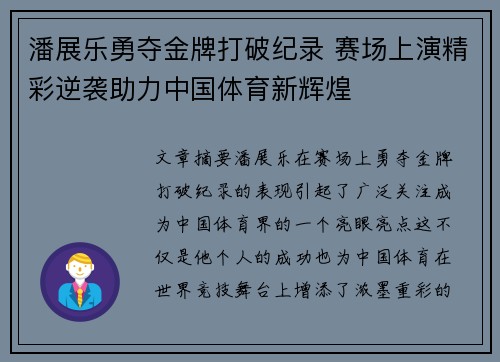 潘展乐勇夺金牌打破纪录 赛场上演精彩逆袭助力中国体育新辉煌

文章摘要潘展乐在赛场上勇夺金牌打破纪录的表现引起了广泛关注成为中国体育界的一个亮眼亮点这不仅是他个人的成功也为中国体育在世界竞技舞台上增添了浓墨重彩的